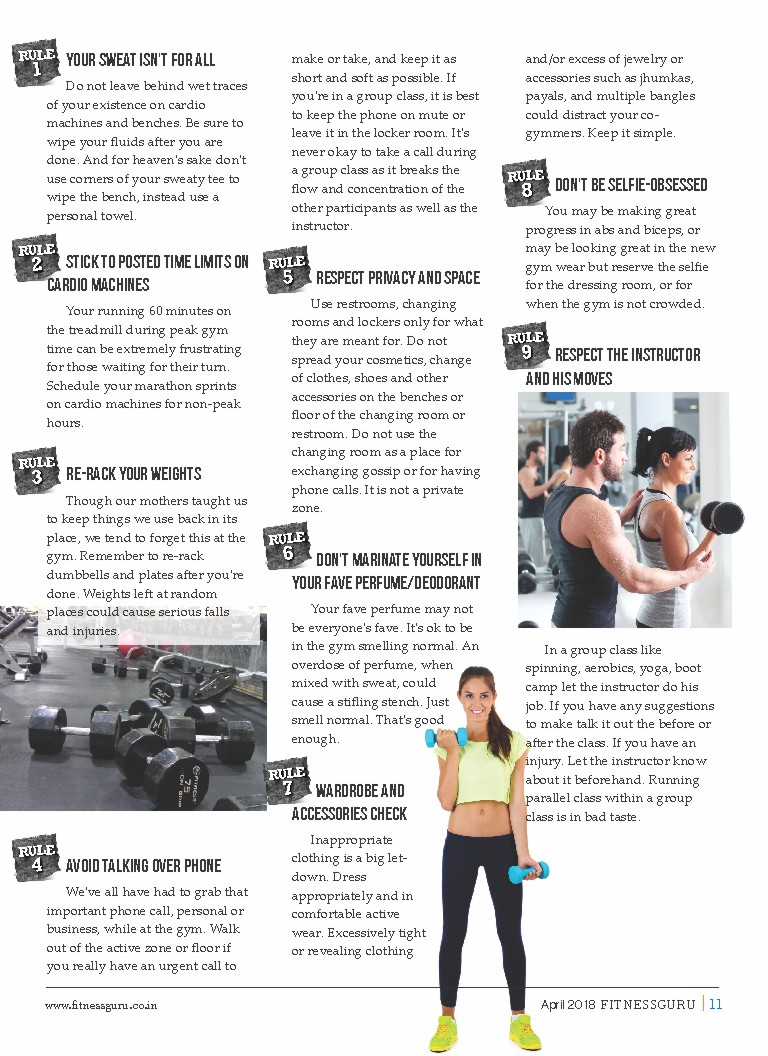 RULE 1 YOUR SWEAT ISN'T FOR ALL

Do not leave behind wet traces of your existence on cardio machines and benches. Be sure to wipe your fluids after you are done. And for heaven's sake don't use corners of your sweaty tee to wipe the bench, instead use a personal towel.

RULE 2 STICK TO POSTED TIME LIMITS ON CARDIO MACHINES

Your running 60 minutes on the treadmill during peak gym time can be extremely frustrating for those waiting for their turn. Schedule your marathon sprints on cardio machines for non-peak hours.

RULE 3 RE-RACK YOUR WEIGHTS

Though our mothers taught us to keep things we use back in its place, we tend to forget this at the gym. Remember to re-rack dumbbells and plates after you're done. Weights left at random places could cause serious falls and injuries.

RULE 4 AVOID TALKING OVER PHONE

We've all have had to grab that important phone call, personal or business, while at the gym. Walk out of the active zone or floor if you really have an urgent call to make or take, and keep it as short and soft as possible. If you're in a group class, it is best to keep the phone on mute or leave it in the locker room. It's never okay to take a call during a group class as it breaks the flow and concentration of the other participants as well as the instructor.

RULE 5 RESPECT PRIVACY AND SPACE

Use restrooms, changing rooms and lockers only for what they are meant for. Do not spread your cosmetics, change of clothes, shoes and other accessories on the benches or floor of the changing room or restroom. Do not use the changing room as a place for exchanging gossip or for having phone calls. It is not a private zone.

RULE 6 DON'T MARINATE YOURSELF IN YOUR FAVE PERFUME/DEODORANT

Your fave perfume may not be everyone's fave. It's ok to be in the gym smelling normal. An overdose of perfume, when mixed with sweat, could cause a stifling stench. Just smell normal. That's good enough.

RULE 7 WARDROBE AND ACCESSORIES CHECK

Inappropriate clothing is a big let-down. Dress appropriately and in comfortable active wear. Excessively tight or revealing clothing and/or excess of jewelry or accessories such as jhumkas, payals, and multiple bangles could distract your co-gymmers. Keep it simple.

RULE 8 DON'T BE SELFIE-OBSESSED

You may be making great progress in abs and biceps, or may be looking great in the new gym wear but reserve the selfie for the dressing room, or for when the gym is not crowded.

RULE 9 RESPECT THE INSTRUCTOR AND HIS MOVES

In a group class like spinning, aerobics, yoga, boot camp let the instructor do his job. If you have any suggestions to make talk it out the before or after the class. If you have an injury. Let the instructor know about it beforehand. Running parallel class within a group class is in bad taste.

www.fitnessguru.co.in

April 2018 FITNESSGURU | 11